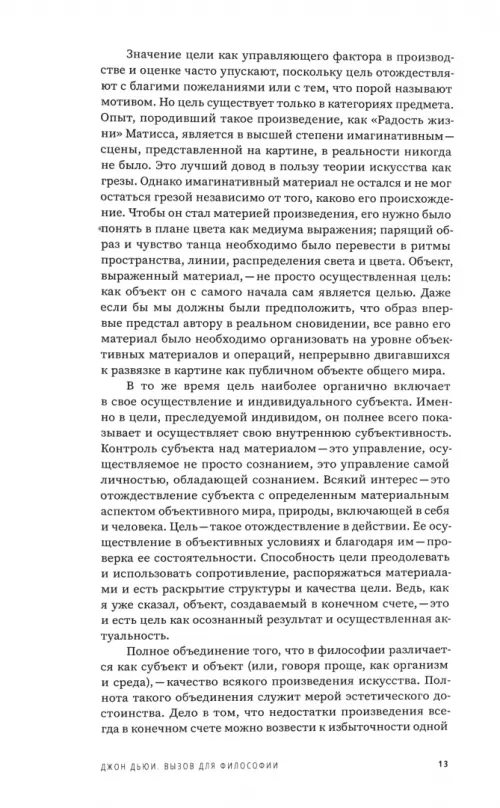 Значение цели как управляющего фактора в производстве и оценке часто упускают, поскольку цель отождествляют с благими пожеланиями или с тем, что порой называют мотивом. Но цель существует только в категориях предмета. Опыт, породивший такое произведение, как «Радость жизни» Матисса, является в высшей степени имагинативным — сцены, представленной на картине, в реальности никогда не было. Это лучший довод в пользу теории искусства как грезы. Однако имагинативный материал не остался и не мог остаться грезой независимо от того, каково его происхождение. Чтобы он стал материей произведения, его нужно было понять в плане цвета как медиума выражения; парящий образ и чувство танца необходимо было перевести в ритмы пространства, линии, распределения света и цвета. Объект, выраженный материал, — не просто осуществленная цель: как объект он с самого начала сам является целью. Даже если бы мы должны были предположить, что образ впервые предстал автору в реальном сновидении, все равно его материал было необходимо организовать на уровне объективных материалов и операций, непрерывно двигавшихся к развязке в картине как публичном объекте общего мира.

В то же время цель наиболее органично включает в свое осуществление и индивидуального субъекта. Именно в цели, преследуемой индивидом, он полнее всего показывает и осуществляет свою внутреннюю субъективность. Контроль субъекта над материалом — это управление, осуществляемое не просто сознанием, это управление самой личностью, обладающей сознанием. Всякий интерес — это отождествление субъекта с определенным материальным аспектом объективного мира, природы, включающей в себя и человека. Цель — такое отождествление в действии. Ее осуществление в объективных условиях и благодаря им — проверка ее состоятельности. Способность цели преодолевать и использовать сопротивление, распоряжаться материалами и есть раскрытие структуры и качества цели. Ведь, как я уже сказал, объект, создаваемый в конечном счете, — это и есть цель как осознанный результат и осуществленная актуальность.

Полное объединение того, что в философии различается как субъект и объект (или, говоря проще, как организм и среда), — качество всякого произведения искусства. Полнота такого объединения служит мерой эстетического достоинства. Дело в том, что недостатки произведения всегда в конечном счете можно возвести к избыточности одной

ДЖОН ДЬЮИ. ВЫЗОВ ДЛЯ ФИЛОСОФИИ 13